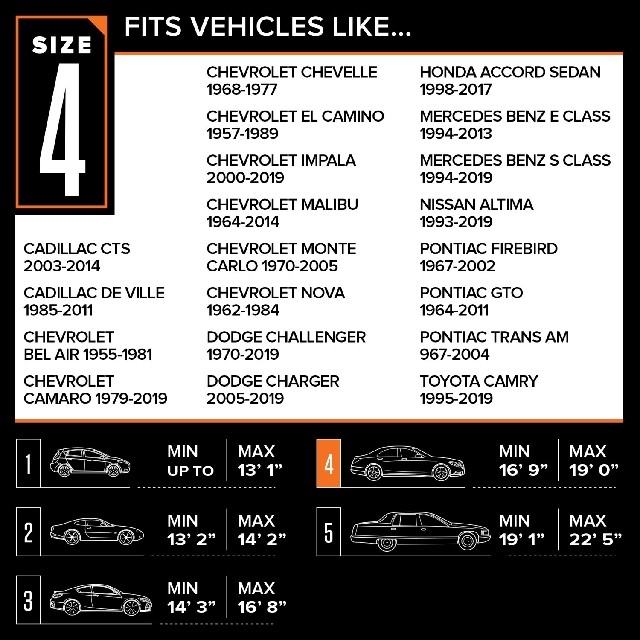 SIZE
4

FITS VEHICLES LIKE...

CADILLAC CTS
2003-2014

CADILLAC DE VILLE
1985-2011

CHEVROLET
BEL AIR 1955-1981

CHEVROLET
CAMARO 1979-2019

CHEVROLET CHEVELLE
1968-1977

CHEVROLET EL CAMINO
1957-1989

CHEVROLET IMPALA
2000-2019

CHEVROLET MALIBU
1964-2014

CHEVROLET MONTE CARLO 1970-2005

CHEVROLET NOVA
1962-1984

DODGE CHALLENGER
1970-2019

DODGE CHARGER
2005-2019

HONDA ACCORD SEDAN
1998-2017

MERCEDES BENZ E CLASS
1994-2013

MERCEDES BENZ S CLASS
1994-2019

NISSAN ALTIMA
1993-2019

PONTIAC FIREBIRD
1967-2002

PONTIAC GTO
1964-2011

PONTIAC TRANS AM
967-2004

TOYOTA CAMRY
1995-2019

1 MIN UP TO MAX 13' 1"

2 MIN 13' 2" MAX 14' 2"

3 MIN 14' 3" MAX 16' 8"

4 MIN 16' 9" MAX 19' 0"

5 MIN 19' 1" MAX 22' 5"